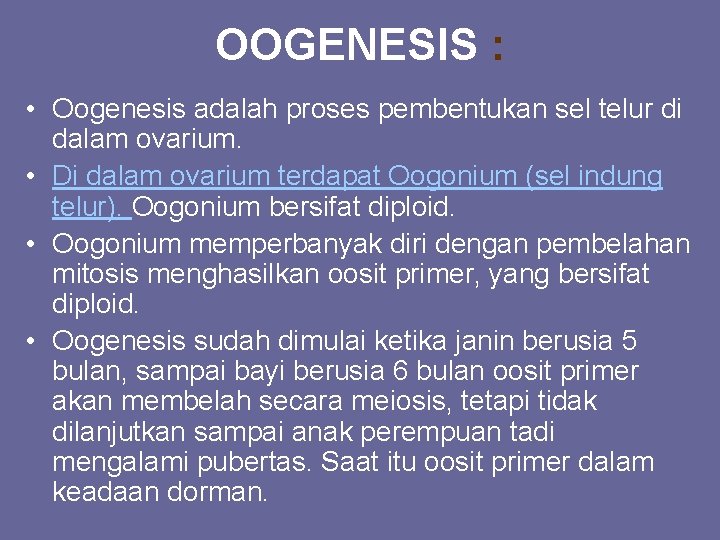 OOGENESIS :

• Oogenesis adalah proses pembentukan sel telur di dalam ovarium.
• Di dalam ovarium terdapat Oogonium (sel indung telur). Oogonium bersifat diploid.
• Oogonium memperbanyak diri dengan pembelahan mitosis menghasilkan oosit primer, yang bersifat diploid.
• Oogenesis sudah dimulai ketika janin berusia 5 bulan, sampai bayi berusia 6 bulan oosit primer akan membelah secara meiosis, tetapi tidak dilanjutkan sampai anak perempuan tadi mengalami pubertas. Saat itu oosit primer dalam keadaan dorman.